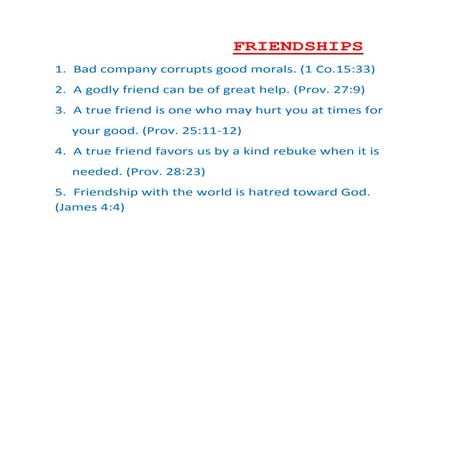 FRIENDSHIPS

1. Bad company corrupts good morals. (1 Co.15:33)

2. A godly friend can be of great help. (Prov. 27:9)

3. A true friend is one who may hurt you at times for your good. (Prov. 25:11-12)

4. A true friend favors us by a kind rebuke when it is needed. (Prov. 28:23)

5. Friendship with the world is hatred toward God. (James 4:4)